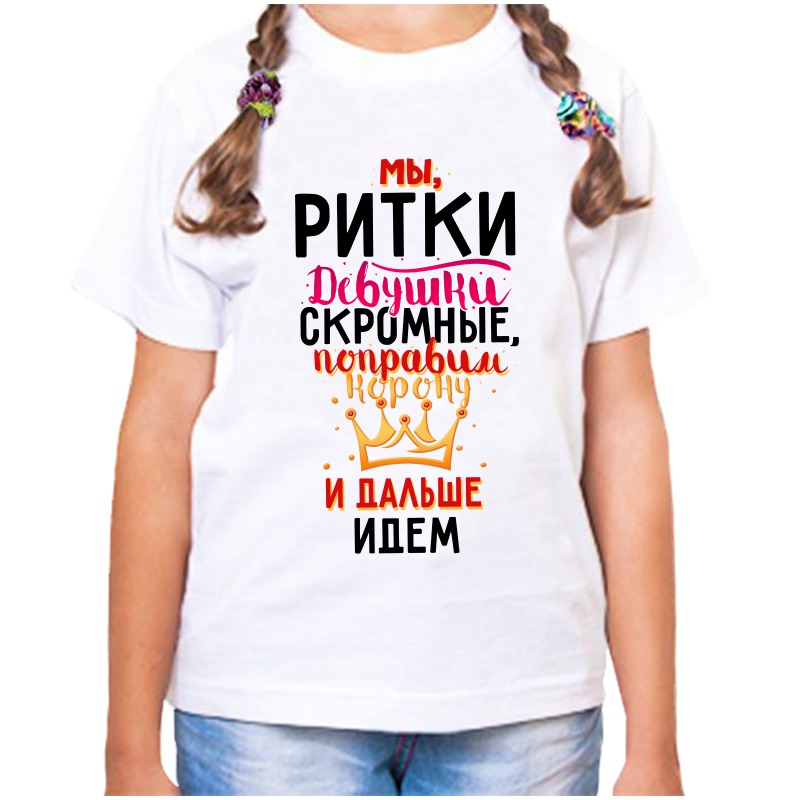 МЫ,
РИТКИ
Девушки
СКРОМНЫЕ,
поправим
корону
И ДАЛЬШЕ
ИДЕМ